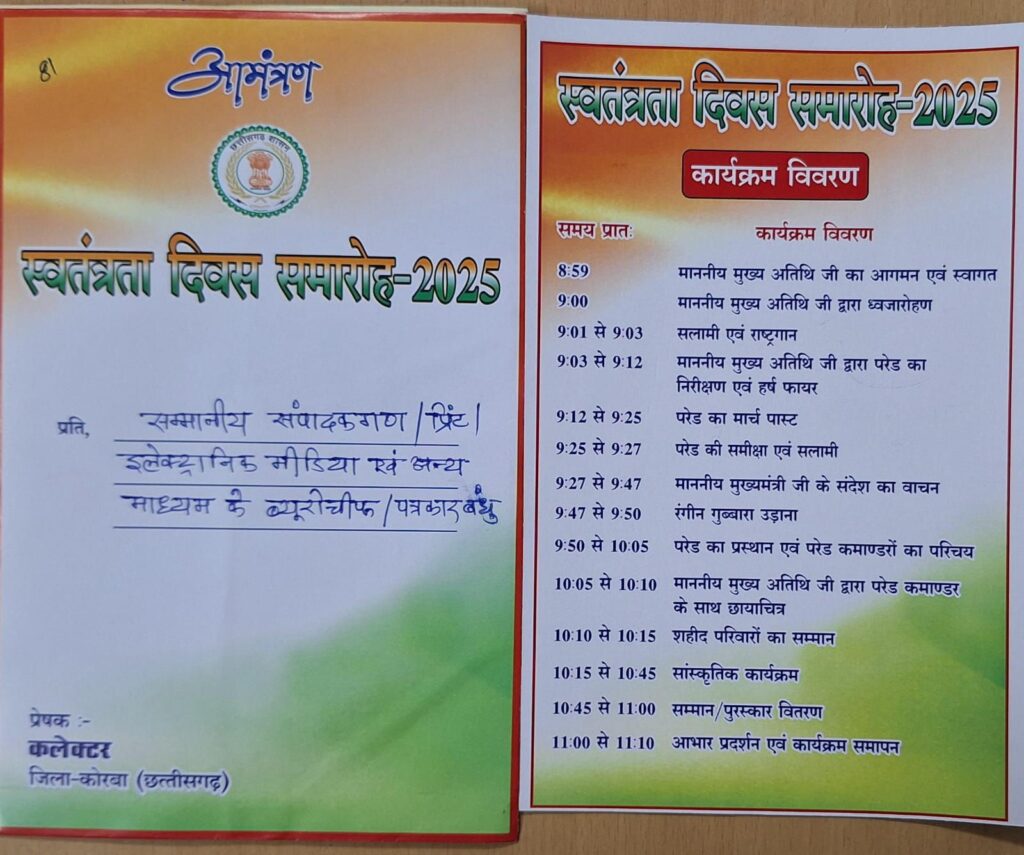 81

आमंत्रण

छत्तीसगढ़ शासन

स्वतंत्रता दिवस समारोह-2025

प्रति, सम्मानीय संपादकगण/प्रिंट/ इलेक्ट्रानिक मीडिया एवं अन्य माध्यम के ब्यूरोचीफ/पत्रकार बंधु

प्रेषक :-
कलेक्टर
जिला-कोरबा (छत्तीसगढ़)

स्वतंत्रता दिवस समारोह-2025

कार्यक्रम विवरण

| समय प्रातः | कार्यक्रम विवरण |
|---|---|
| 8:59 | माननीय मुख्य अतिथि जी का आगमन एवं स्वागत |
| 9:00 | माननीय मुख्य अतिथि जी द्वारा ध्वजारोहण |
| 9:01 से 9:03 | सलामी एवं राष्ट्रगान |
| 9:03 से 9:12 | माननीय मुख्य अतिथि जी द्वारा परेड का निरीक्षण एवं हर्ष फायर |
| 9:12 से 9:25 | परेड का मार्च पास्ट |
| 9:25 से 9:27 | परेड की समीक्षा एवं सलामी |
| 9:27 से 9:47 | माननीय मुख्यमंत्री जी के संदेश का वाचन |
| 9:47 से 9:50 | रंगीन गुब्बारा उड़ाना |
| 9:50 से 10:05 | परेड का प्रस्थान एवं परेड कमाण्डरों का परिचय |
| 10:05 से 10:10 | माननीय मुख्य अतिथि जी द्वारा परेड कमाण्डर के साथ छायाचित्र |
| 10:10 से 10:15 | शहीद परिवारों का सम्मान |
| 10:15 से 10:45 | सांस्कृतिक कार्यक्रम |
| 10:45 से 11:00 | सम्मान/पुरस्कार वितरण |
| 11:00 से 11:10 | आभार प्रदर्शन एवं कार्यक्रम समापन |